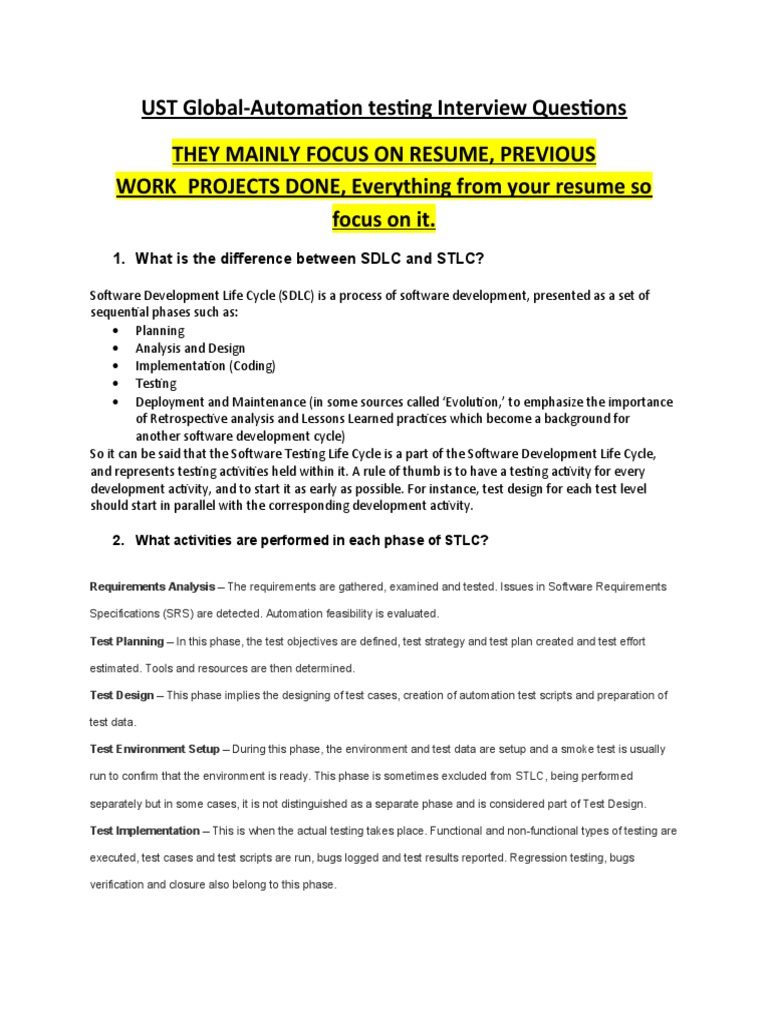 UST Global-Automation testing Interview Questions

THEY MAINLY FOCUS ON RESUME, PREVIOUS WORK PROJECTS DONE, Everything from your resume so focus on it.

1. What is the difference between SDLC and STLC?

Software Development Life Cycle (SDLC) is a process of software development, presented as a set of sequential phases such as:
• Planning
• Analysis and Design
• Implementation (Coding)
• Testing
• Deployment and Maintenance (in some sources called 'Evolution,' to emphasize the importance of Retrospective analysis and Lessons Learned practices which become a background for another software development cycle)
So it can be said that the Software Testing Life Cycle is a part of the Software Development Life Cycle, and represents testing activities held within it. A rule of thumb is to have a testing activity for every development activity, and to start it as early as possible. For instance, test design for each test level should start in parallel with the corresponding development activity.

2. What activities are performed in each phase of STLC?

Requirements Analysis – The requirements are gathered, examined and tested. Issues in Software Requirements Specifications (SRS) are detected. Automation feasibility is evaluated.

Test Planning – In this phase, the test objectives are defined, test strategy and test plan created and test effort estimated. Tools and resources are then determined.

Test Design – This phase implies the designing of test cases, creation of automation test scripts and preparation of test data.

Test Environment Setup – During this phase, the environment and test data are setup and a smoke test is usually run to confirm that the environment is ready. This phase is sometimes excluded from STLC, being performed separately but in some cases, it is not distinguished as a separate phase and is considered part of Test Design.

Test Implementation – This is when the actual testing takes place. Functional and non-functional types of testing are executed, test cases and test scripts are run, bugs logged and test results reported. Regression testing, bugs verification and closure also belong to this phase.